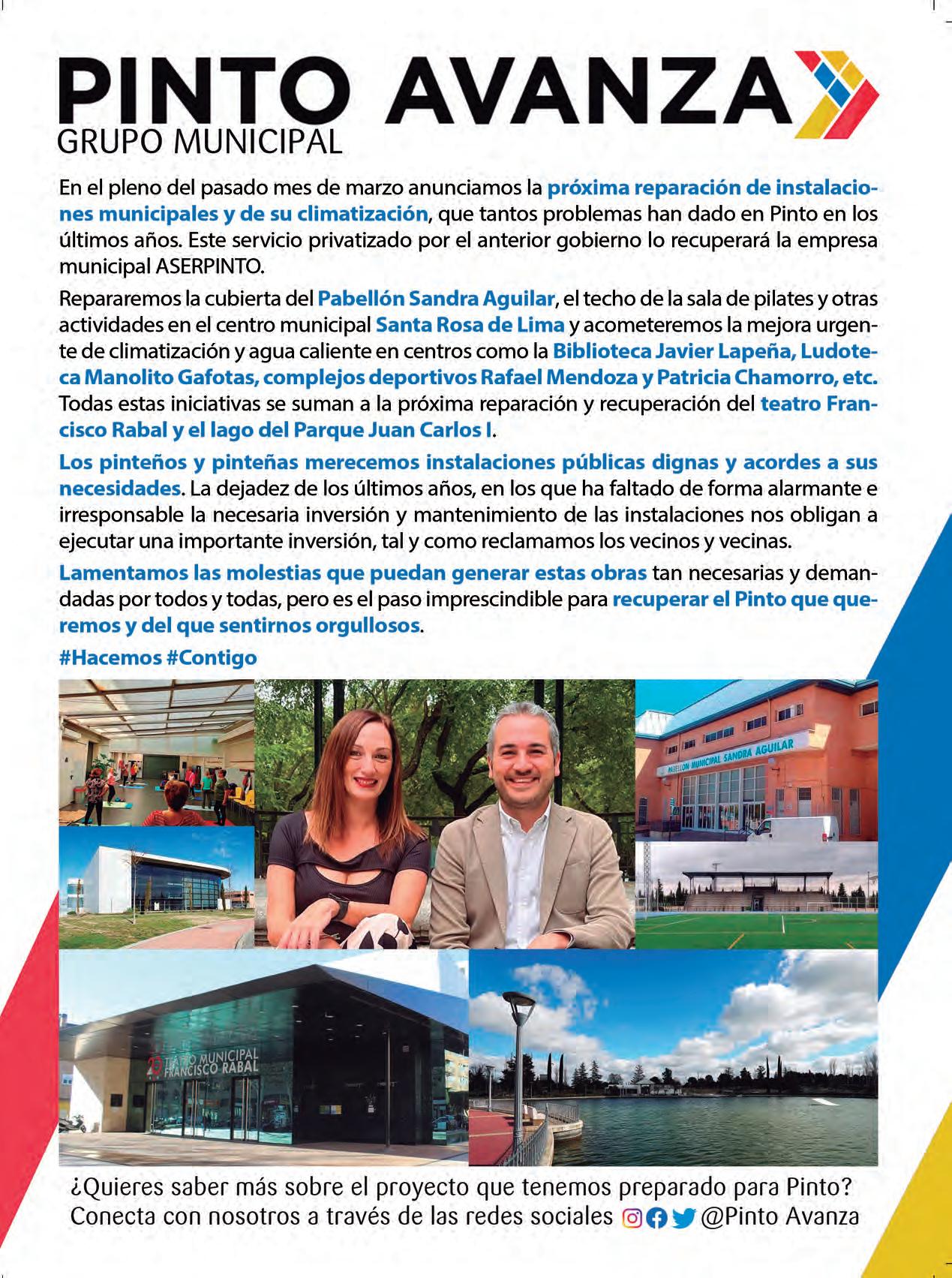 PINTO AVANZA
GRUPO MUNICIPAL

En el pleno del pasado mes de marzo anunciamos la próxima reparación de instalaciones municipales y de su climatización, que tantos problemas han dado en Pinto en los últimos años. Este servicio privatizado por el anterior gobierno lo recuperará la empresa municipal ASERPINTO.

Repararemos la cubierta del Pabellón Sandra Aguilar, el techo de la sala de pilates y otras actividades en el centro municipal Santa Rosa de Lima y acometeremos la mejora urgente de climatización y agua caliente en centros como la Biblioteca Javier Lapeña, Ludoteca Manolito Gafotas, complejos deportivos Rafael Mendoza y Patricia Chamorro, etc. Todas estas iniciativas se suman a la próxima reparación y recuperación del teatro Francisco Rabal y el lago del Parque Juan Carlos I.

Los pinteños y pinteñas merecemos instalaciones públicas dignas y acordes a sus necesidades. La dejadez de los últimos años, en los que ha faltado de forma alarmante e irresponsable la necesaria inversión y mantenimiento de las instalaciones nos obligan a ejecutar una importante inversión, tal y como reclamamos los vecinos y vecinas.

Lamentamos las molestias que puedan generar estas obras tan necesarias y demandadas por todos y todas, pero es el paso imprescindible para recuperar el Pinto que queremos y del que sentirnos orgullosos.

#Hacemos #Contigo

PABELLON MUNICIPAL SANDRA AGUILAR

TEATRO MUNICIPAL FRANCISCO RABAL

¿Quieres saber más sobre el proyecto que tenemos preparado para Pinto?
Conecta con nosotros a través de las redes sociales @Pinto Avanza